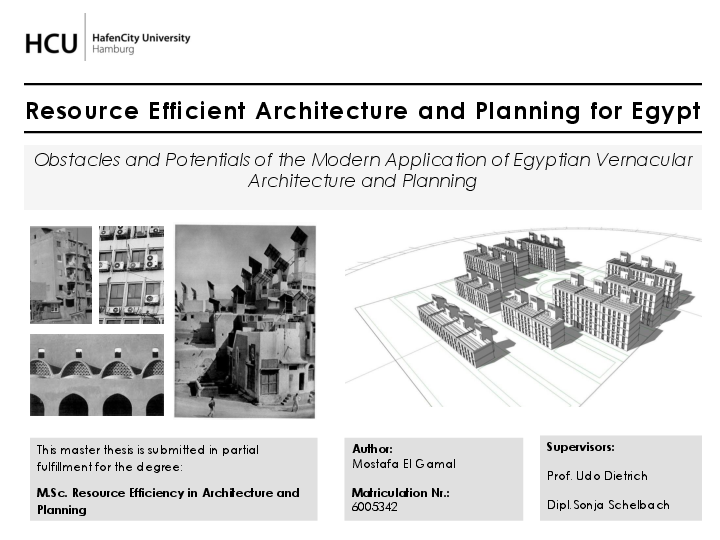 HCU HafenCity University Hamburg

Resource Efficient Architecture and Planning for Egypt

Obstacles and Potentials of the Modern Application of Egyptian Vernacular Architecture and Planning

This master thesis is submitted in partial fulfillment for the degree:

M.Sc. Resource Efficiency in Architecture and Planning

Author:
Mostafa El Gamal

Matriculation Nr.:
6005342

Supervisors:

Prof. Udo Dietrich

Dipl.Sonja Schelbach